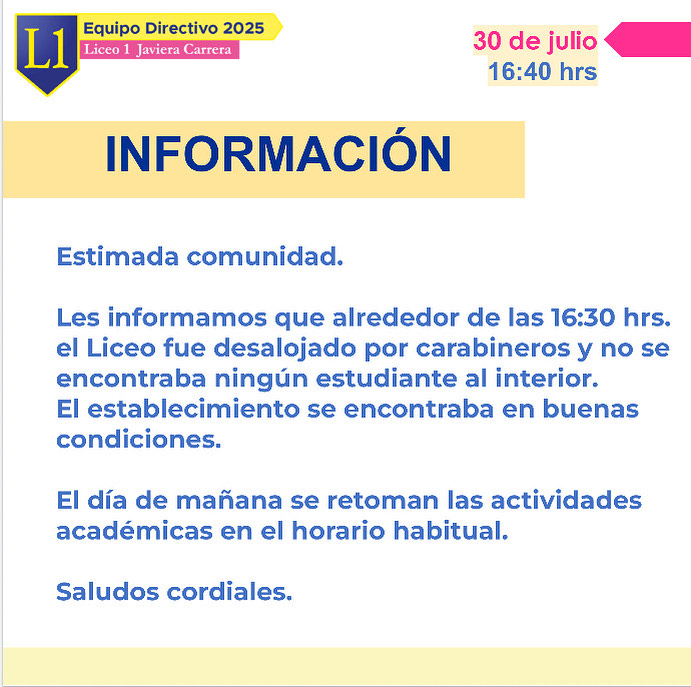 L1

Equipo Directivo 2025
Liceo 1 Javiera Carrera

30 de julio
16:40 hrs

INFORMACIÓN

Estimada comunidad.

Les informamos que alrededor de las 16:30 hrs. el Liceo fue desalojado por carabineros y no se encontraba ningún estudiante al interior.
El establecimiento se encontraba en buenas condiciones.

El día de mañana se retoman las actividades académicas en el horario habitual.

Saludos cordiales.